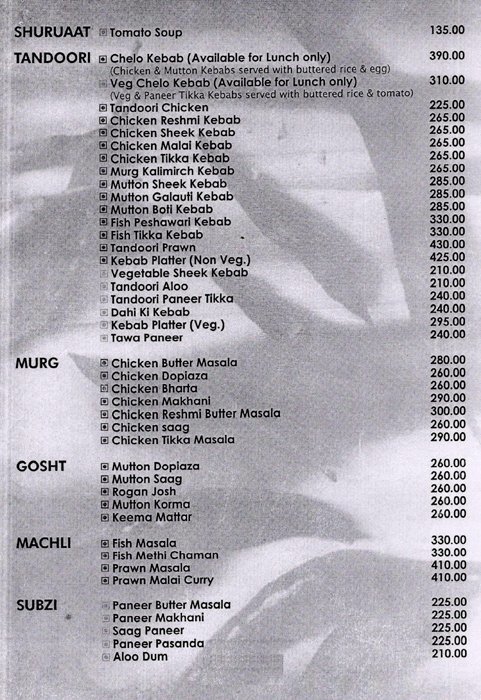 SHURUAAT Tomato Soup 135.00

TANDOORI Chelo Kebab (Available for Lunch only) 390.00
(Chicken & Mutton Kebabs served with buttered rice & egg)
Veg Chelo Kebab (Available for Lunch only) 310.00
(Veg & Paneer Tikka Kebabs served with buttered rice & tomato)
Tandoori Chicken 225.00
Chicken Reshmi Kebab 265.00
Chicken Sheek Kebab 265.00
Chicken Malai Kebab 265.00
Chicken Tikka Kebab 265.00
Murg Kalimirch Kebab 265.00
Mutton Sheek Kebab 285.00
Mutton Galauti Kebab 285.00
Mutton Boti Kebab 285.00
Fish Peshawari Kebab 330.00
Fish Tikka Kebab 330.00
Tandoori Prawn 430.00
Kebab Platter (Non Veg.) 425.00
Vegetable Sheek Kebab 210.00
Tandoori Aloo 210.00
Tandoori Paneer Tikka 240.00
Dahi Ki Kebab 240.00
Kebab Platter (Veg.) 295.00
Tawa Paneer 240.00

MURG Chicken Butter Masala 280.00
Chicken Dopiaza 260.00
Chicken Bharta 260.00
Chicken Makhani 290.00
Chicken Reshmi Butter Masala 300.00
Chicken saag 260.00
Chicken Tikka Masala 290.00

GOSHT Mutton Dopiaza 260.00
Mutton Saag 260.00
Rogan Josh 260.00
Mutton Korma 260.00
Keema Mattar 260.00

MACHLI Fish Masala 330.00
Fish Methi Chaman 330.00
Prawn Masala 410.00
Prawn Malai Curry 410.00

SUBZI Paneer Butter Masala 225.00
Paneer Makhani 225.00
Saag Paneer 225.00
Paneer Pasanda 225.00
Aloo Dum 210.00